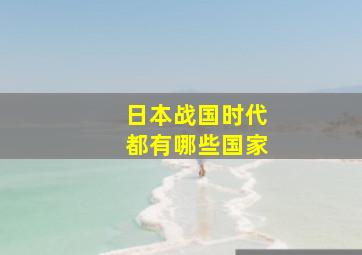 日本战国时代
都有哪些国家